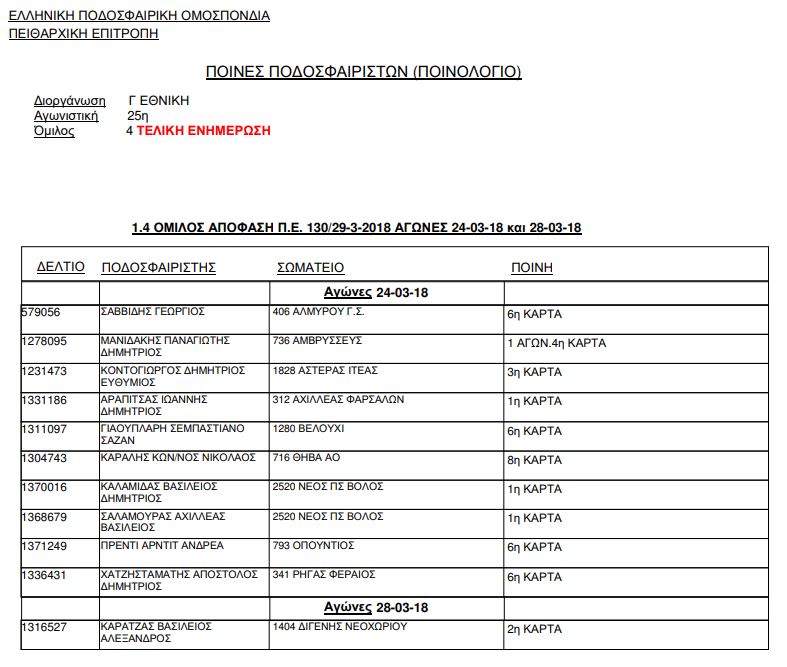 ΕΛΛΗΝΙΚΗ ΠΟΔΟΣΦΑΙΡΙΚΗ ΟΜΟΣΠΟΝΔΙΑ
ΠΕΙΘΑΡΧΙΚΗ ΕΠΙΤΡΟΠΗ

ΠΟΙΝΕΣ ΠΟΔΟΣΦΑΙΡΙΣΤΩΝ (ΠΟΙΝΟΛΟΓΙΟ)

Διοργάνωση Γ ΕΘΝΙΚΗ
Αγωνιστική 25η
Όμιλος 4 ΤΕΛΙΚΗ ΕΝΗΜΕΡΩΣΗ

1.4 ΟΜΙΛΟΣ ΑΠΟΦΑΣΗ Π.Ε. 130/29-3-2018 ΑΓΩΝΕΣ 24-03-18 και 28-03-18

| ΔΕΛΤΙΟ | ΠΟΔΟΣΦΑΙΡΙΣΤΗΣ | ΣΩΜΑΤΕΙΟ | ΠΟΙΝΗ |
|---|---|---|---|
| | | Αγώνες 24-03-18 | |
| 579056 | ΣΑΒΒΙΔΗΣ ΓΕΩΡΓΙΟΣ | 406 ΑΛΜΥΡΟΥ Γ.Σ. | 6η ΚΑΡΤΑ |
| 1278095 | ΜΑΝΙΔΑΚΗΣ ΠΑΝΑΓΙΩΤΗΣ ΔΗΜΗΤΡΙΟΣ | 736 ΑΜΒΡΥΣΣΕΥΣ | 1 ΑΓΩΝ.4η ΚΑΡΤΑ |
| 1231473 | ΚΟΝΤΟΓΙΩΡΓΟΣ ΔΗΜΗΤΡΙΟΣ ΕΥΘΥΜΙΟΣ | 1828 ΑΣΤΕΡΑΣ ΙΤΕΑΣ | 3η ΚΑΡΤΑ |
| 1331186 | ΑΡΑΠΙΤΣΑΣ ΙΩΑΝΝΗΣ ΔΗΜΗΤΡΙΟΣ | 312 ΑΧΙΛΛΕΑΣ ΦΑΡΣΑΛΩΝ | 1η ΚΑΡΤΑ |
| 1311097 | ΓΙΑΟΥΠΛΑΡΗ ΣΕΜΠΑΣΤΙΑΝΟ ΣΑΖΑΝ | 1280 ΒΕΛΟΥΧΙ | 6η ΚΑΡΤΑ |
| 1304743 | ΚΑΡΑΛΗΣ ΚΩΝ/ΝΟΣ ΝΙΚΟΛΑΟΣ | 716 ΘΗΒΑ ΑΟ | 8η ΚΑΡΤΑ |
| 1370016 | ΚΑΛΑΜΙΔΑΣ ΒΑΣΙΛΕΙΟΣ ΔΗΜΗΤΡΙΟΣ | 2520 ΝΕΟΣ ΠΣ ΒΟΛΟΣ | 1η ΚΑΡΤΑ |
| 1368679 | ΣΑΛΑΜΟΥΡΑΣ ΑΧΙΛΛΕΑΣ ΒΑΣΙΛΕΙΟΣ | 2520 ΝΕΟΣ ΠΣ ΒΟΛΟΣ | 1η ΚΑΡΤΑ |
| 1371249 | ΠΡΕΝΤΙ ΑΡΝΤΙΤ ΑΝΔΡΕΑ | 793 ΟΠΟΥΝΤΙΟΣ | 6η ΚΑΡΤΑ |
| 1336431 | ΧΑΤΖΗΣΤΑΜΑΤΗΣ ΑΠΟΣΤΟΛΟΣ ΔΗΜΗΤΡΙΟΣ | 341 ΡΗΓΑΣ ΦΕΡΑΙΟΣ | 6η ΚΑΡΤΑ |
| | | Αγώνες 28-03-18 | |
| 1316527 | ΚΑΡΑΤΖΑΣ ΒΑΣΙΛΕΙΟΣ ΑΛΕΞΑΝΔΡΟΣ | 1404 ΔΙΓΕΝΗΣ ΝΕΟΧΩΡΙΟΥ | 2η ΚΑΡΤΑ |